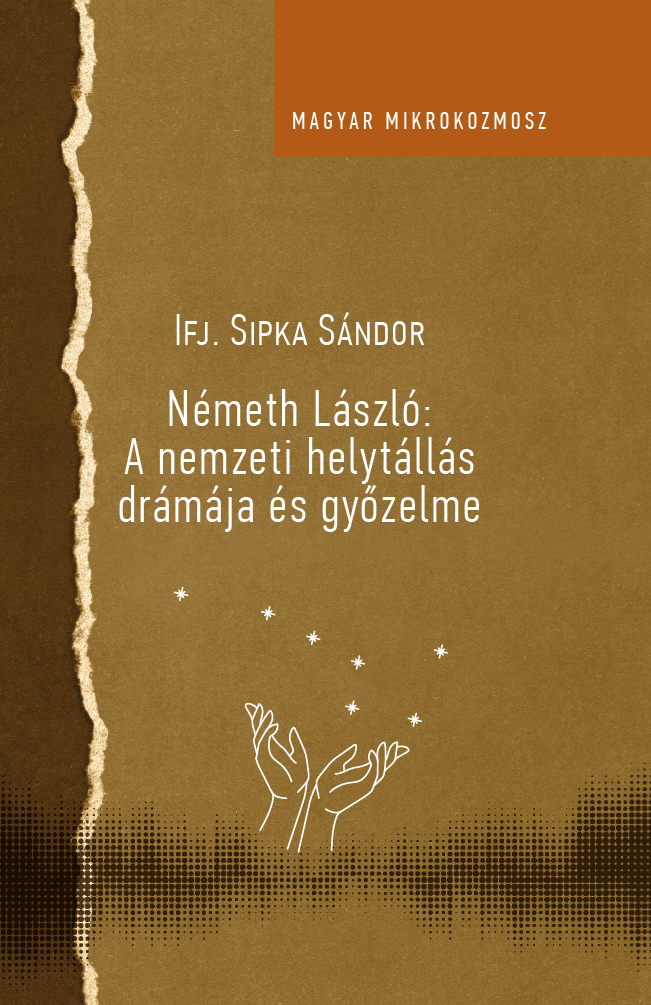 MAGYAR MIKROKOZMOSZ

Ifj. Sipka Sándor

Németh László:
A nemzeti helytállás drámája és győzelme